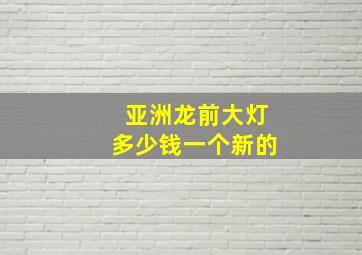 亚洲龙前大灯
多少钱一个新的